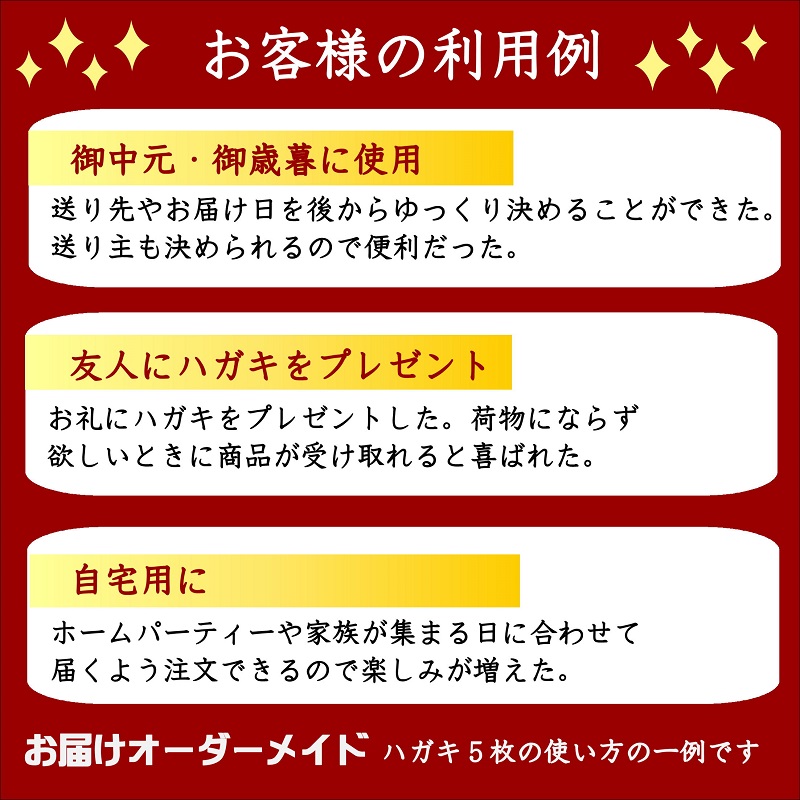 お客様の利用例

御中元・御歳暮に使用

送り先やお届け日を後からゆっくり決めることができた。送り主も決められるので便利だった。

友人にハガキをプレゼント

お礼にハガキをプレゼントした。荷物にならず欲しいときに商品が受け取れると喜ばれた。

自宅用に

ホームパーティーや家族が集まる日に合わせて届くよう注文できるので楽しみが増えた。

お届けオーダーメイド ハガキ５枚の使い方の一例です